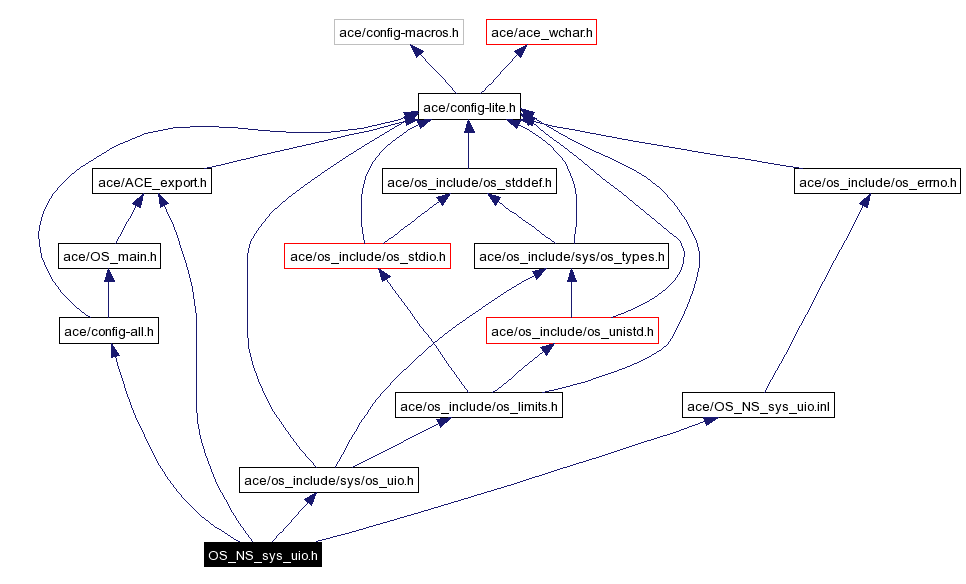 ace/config-macros.h
ace/ace_wchar.h
ace/config-lite.h
ace/ACE_export.h
ace/os_include/os_stddef.h
ace/os_include/os_errno.h
ace/OS_main.h
ace/os_include/os_stdio.h
ace/os_include/sys/os_types.h
ace/config-all.h
ace/os_include/os_unistd.h
ace/os_include/os_limits.h
ace/OS_NS_sys_uio.inl
ace/os_include/sys/os_uio.h
OS_NS_sys_uio.h